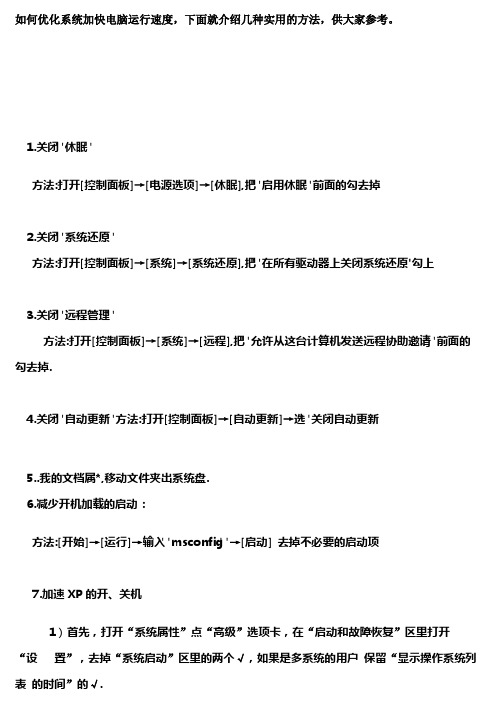 如何优化系统加快电脑运行速度，下面就介绍几种实用的方法，供大家参考。

1.关闭'休眠'

方法:打开[控制面板]→[电源选项]→[休眠],把'启用休眠'前面的勾去掉

2.关闭'系统还原'

方法:打开[控制面板]→[系统]→[系统还原],把'在所有驱动器上关闭系统还原'勾上

3.关闭'远程管理'

方法:打开[控制面板]→[系统]→[远程],把'允许从这台计算机发送远程协助邀请'前面的勾去掉.

4.关闭'自动更新'方法:打开[控制面板]→[自动更新]→选'关闭自动更新

5..我的文档属*,移动文件夹出系统盘.

6.减少开机加载的启动：

方法:[开始]→[运行]→输入'msconfig'→[启动] 去掉不必要的启动项

7.加速 XP 的开、关机

1）首先，打开“系统属性”点“高级”选项卡，在“启动和故障恢复”区里打开“设 置”，去掉“系统启动”区里的两个√，如果是多系统的用户 保留“显示操作系统列表 的时间”的√.